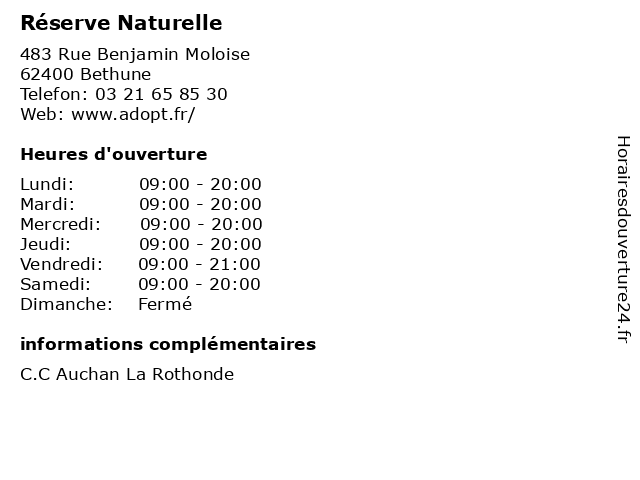 Réserve Naturelle

483 Rue Benjamin Moloise
62400 Bethune
Telefon: 03 21 65 85 30
Web: www.adopt.fr/

Heures d'ouverture

| | |
|---|---|
| Lundi: | 09:00 - 20:00 |
| Mardi: | 09:00 - 20:00 |
| Mercredi: | 09:00 - 20:00 |
| Jeudi: | 09:00 - 20:00 |
| Vendredi: | 09:00 - 21:00 |
| Samedi: | 09:00 - 20:00 |
| Dimanche: | Fermé |

informations complémentaires

C.C Auchan La Rothonde

Horairesdouverture24.fr